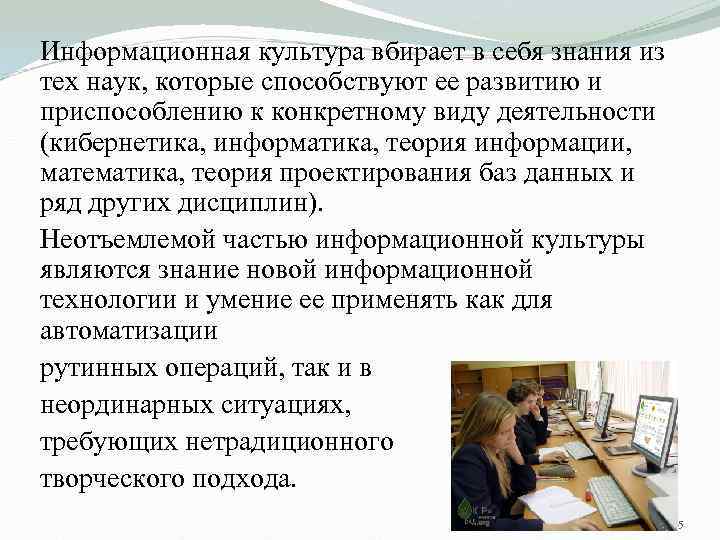 Информационная культура вбирает в себя знания из тех наук, которые способствуют ее развитию и приспособлению к конкретному виду деятельности (кибернетика, информатика, теория информации, математика, теория проектирования баз данных и ряд других дисциплин).

Неотъемлемой частью информационной культуры являются знание новой информационной технологии и умение ее применять как для автоматизации

рутинных операций, так и в неординарных ситуациях, требующих нетрадиционного творческого подхода.

5